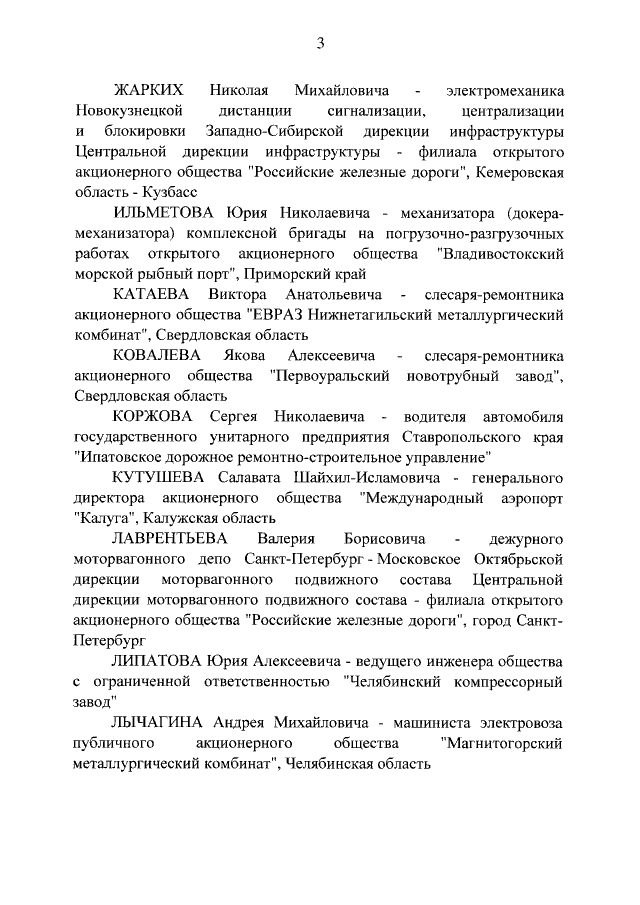 3

ЖАРКИХ Николая Михайловича - электромеханика Новокузнецкой дистанции сигнализации, централизации и блокировки Западно-Сибирской дирекции инфраструктуры Центральной дирекции инфраструктуры - филиала открытого акционерного общества "Российские железные дороги", Кемеровская область - Кузбасс

ИЛЬМЕТОВА Юрия Николаевича - механизатора (докера-механизатора) комплексной бригады на погрузочно-разгрузочных работах открытого акционерного общества "Владивостокский морской рыбный порт", Приморский край

КАТАЕВА Виктора Анатольевича - слесаря-ремонтника акционерного общества "ЕВРАЗ Нижнетагильский металлургический комбинат", Свердловская область

КОВАЛЕВА Якова Алексеевича - слесаря-ремонтника акционерного общества "Первоуральский новотрубный завод", Свердловская область

КОРЖОВА Сергея Николаевича - водителя автомобиля государственного унитарного предприятия Ставропольского края "Ипатовское дорожное ремонтно-строительное управление"

КУТУШЕВА Салавата Шайхил-Исламовича - генерального директора акционерного общества "Международный аэропорт "Калуга", Калужская область

ЛАВРЕНТЬЕВА Валерия Борисовича - дежурного моторвагонного депо Санкт-Петербург - Московское Октябрьской дирекции моторвагонного подвижного состава Центральной дирекции моторвагонного подвижного состава - филиала открытого акционерного общества "Российские железные дороги", город Санкт-Петербург

ЛИПАТОВА Юрия Алексеевича - ведущего инженера общества с ограниченной ответственностью "Челябинский компрессорный завод"

ЛЫЧАГИНА Андрея Михайловича - машиниста электровоза публичного акционерного общества "Магнитогорский металлургический комбинат", Челябинская область